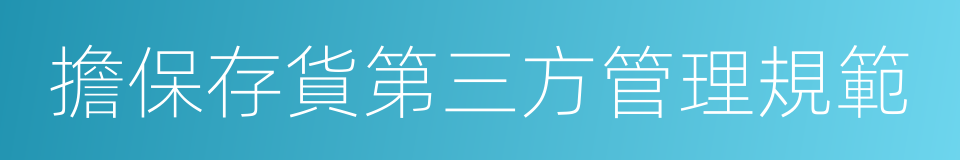 擔保存貨第三方管理規範